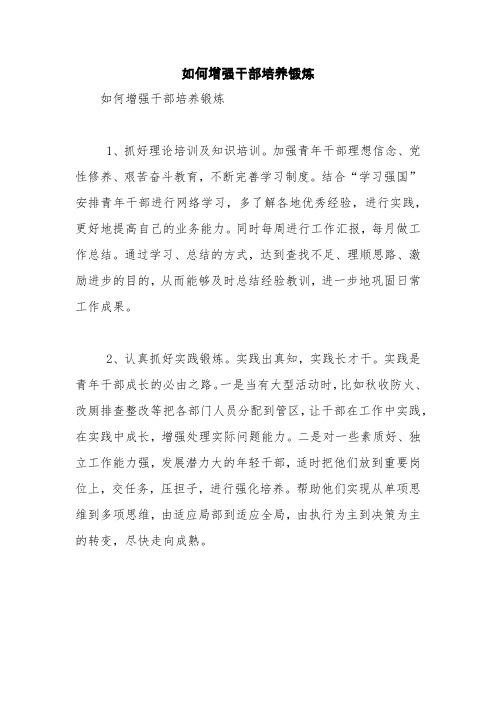 如何增强干部培养锻炼

如何增强干部培养锻炼

1、抓好理论培训及知识培训。加强青年干部理想信念、党性修养、艰苦奋斗教育，不断完善学习制度。结合“学习强国”安排青年干部进行网络学习，多了解各地优秀经验，进行实践，更好地提高自己的业务能力。同时每周进行工作汇报，每月做工作总结。通过学习、总结的方式，达到查找不足、理顺思路、激励进步的目的，从而能够及时总结经验教训，进一步地巩固日常工作成果。

2、认真抓好实践锻炼。实践出真知，实践长才干。实践是青年干部成长的必由之路。一是当有大型活动时，比如秋收防火、改厕排查整改等把各部门人员分配到管区，让干部在工作中实践，在实践中成长，增强处理实际问题能力。二是对一些素质好、独立工作能力强，发展潜力大的年轻干部，适时把他们放到重要岗位上，交任务，压担子，进行强化培养。帮助他们实现从单项思维到多项思维，由适应局部到适应全局，由执行为主到决策为主的转变，尽快走向成熟。